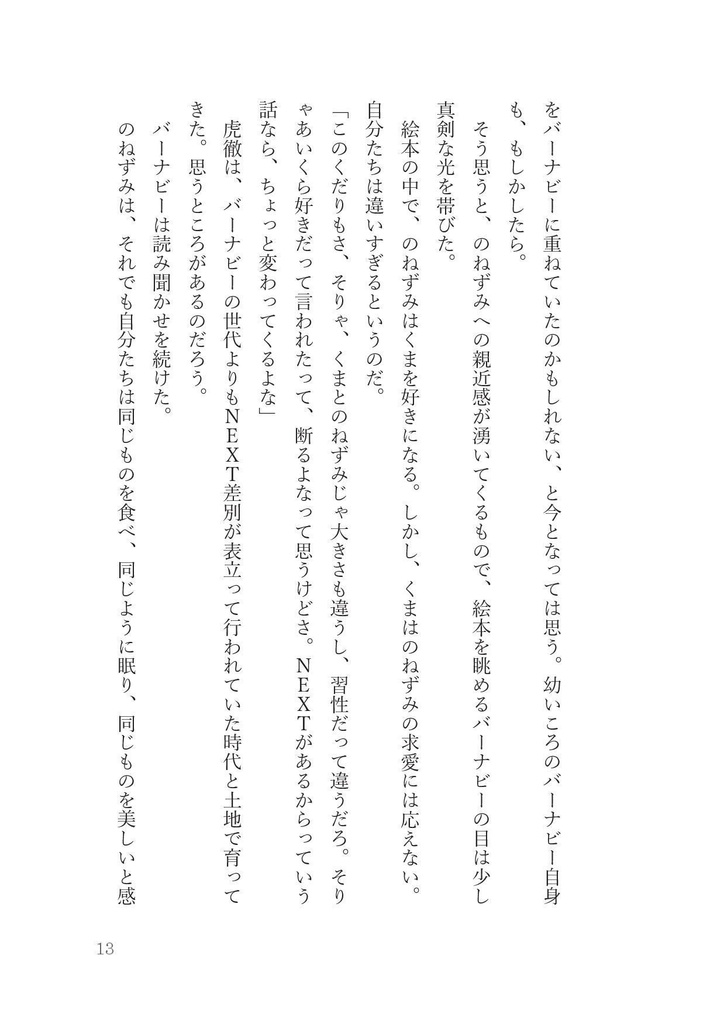 をバーナビーに重ねていたのかもしれない、と今となっては思う。幼いころのバーナビー自身も、もしかしたら。

そう思うと、のねずみへの親近感が湧いてくるもので、絵本を眺めるバーナビーの目は少し真剣な光を帯びた。

絵本の中で、のねずみはくまを好きになる。しかし、くまはのねずみの求愛には応えない。自分たちは違いすぎるというのだ。

「このくだりもさ、そりゃ、くまとのねずみじゃ大きさも違うし、習性だって違うだろ。そりゃあいくら好きだって言われたって、断るよなって思うけどさ。NEXTがあるからっていう話なら、ちょっと変わってくるよな」

虎徹は、バーナビーの世代よりもNEXT差別が表立って行われていた時代と土地で育ってきた。思うところがあるのだろう。

バーナビーは読み聞かせを続けた。

のねずみは、それでも自分たちは同じものを食べ、同じように眠り、同じものを美しいと感

13